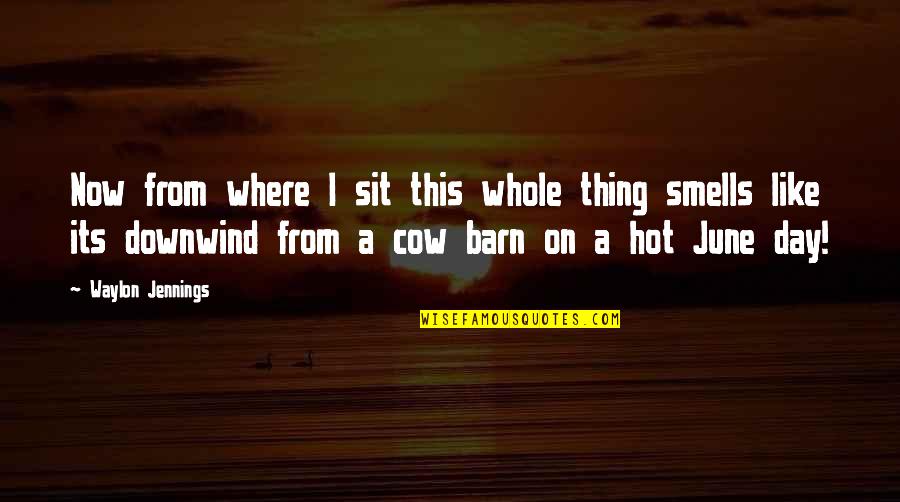 Now from where I sit this whole thing smells like its downwind from a cow barn on a hot June day!

~ Waylon Jennings

WISEFAMOUSQUOTES.COM